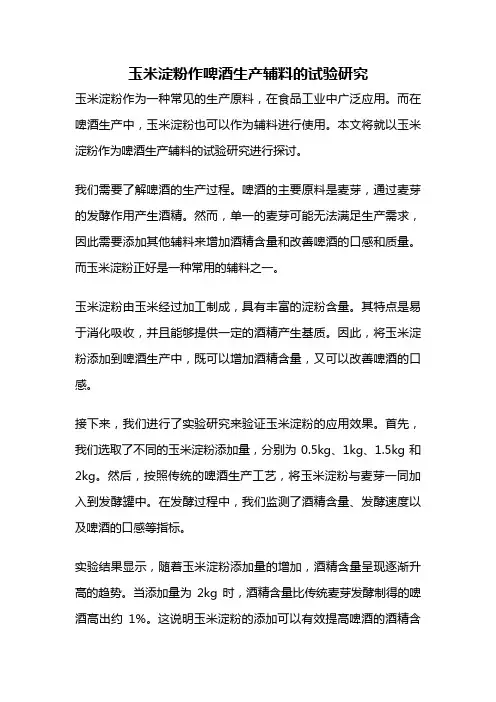 玉米淀粉作啤酒生产辅料的试验研究

玉米淀粉作为一种常见的生产原料，在食品工业中广泛应用。而在啤酒生产中，玉米淀粉也可以作为辅料进行使用。本文将就以玉米淀粉作为啤酒生产辅料的试验研究进行探讨。

我们需要了解啤酒的生产过程。啤酒的主要原料是麦芽，通过麦芽的发酵作用产生酒精。然而，单一的麦芽可能无法满足生产需求，因此需要添加其他辅料来增加酒精含量和改善啤酒的口感和质量。而玉米淀粉正好是一种常用的辅料之一。

玉米淀粉由玉米经过加工制成，具有丰富的淀粉含量。其特点是易于消化吸收，并且能够提供一定的酒精产生基质。因此，将玉米淀粉添加到啤酒生产中，既可以增加酒精含量，又可以改善啤酒的口感。

接下来，我们进行了实验研究来验证玉米淀粉的应用效果。首先，我们选取了不同的玉米淀粉添加量，分别为 0.5kg、1kg、1.5kg 和 2kg。然后，按照传统的啤酒生产工艺，将玉米淀粉与麦芽一同加入到发酵罐中。在发酵过程中，我们监测了酒精含量、发酵速度以及啤酒的口感等指标。

实验结果显示，随着玉米淀粉添加量的增加，酒精含量呈现逐渐升高的趋势。当添加量为 2kg 时，酒精含量比传统麦芽发酵制得的啤酒高出约 1%。这说明玉米淀粉的添加可以有效提高啤酒的酒精含